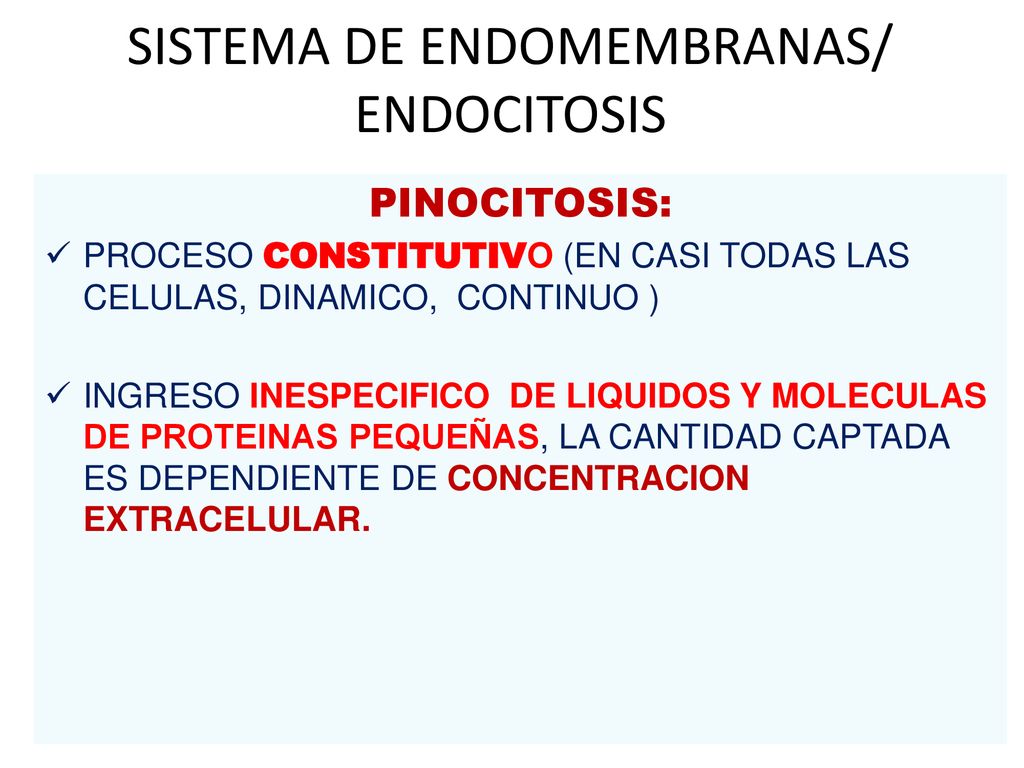 SISTEMA DE ENDOMEMBRANAS/ ENDOCITOSIS

PINOCITOSIS:

✓ PROCESO CONSTITUTIVO (EN CASI TODAS LAS CELULAS, DINAMICO, CONTINUO )

✓ INGRESO INESPECIFICO DE LIQUIDOS Y MOLECULAS DE PROTEINAS PEQUEÑAS, LA CANTIDAD CAPTADA ES DEPENDIENTE DE CONCENTRACION EXTRACELULAR.